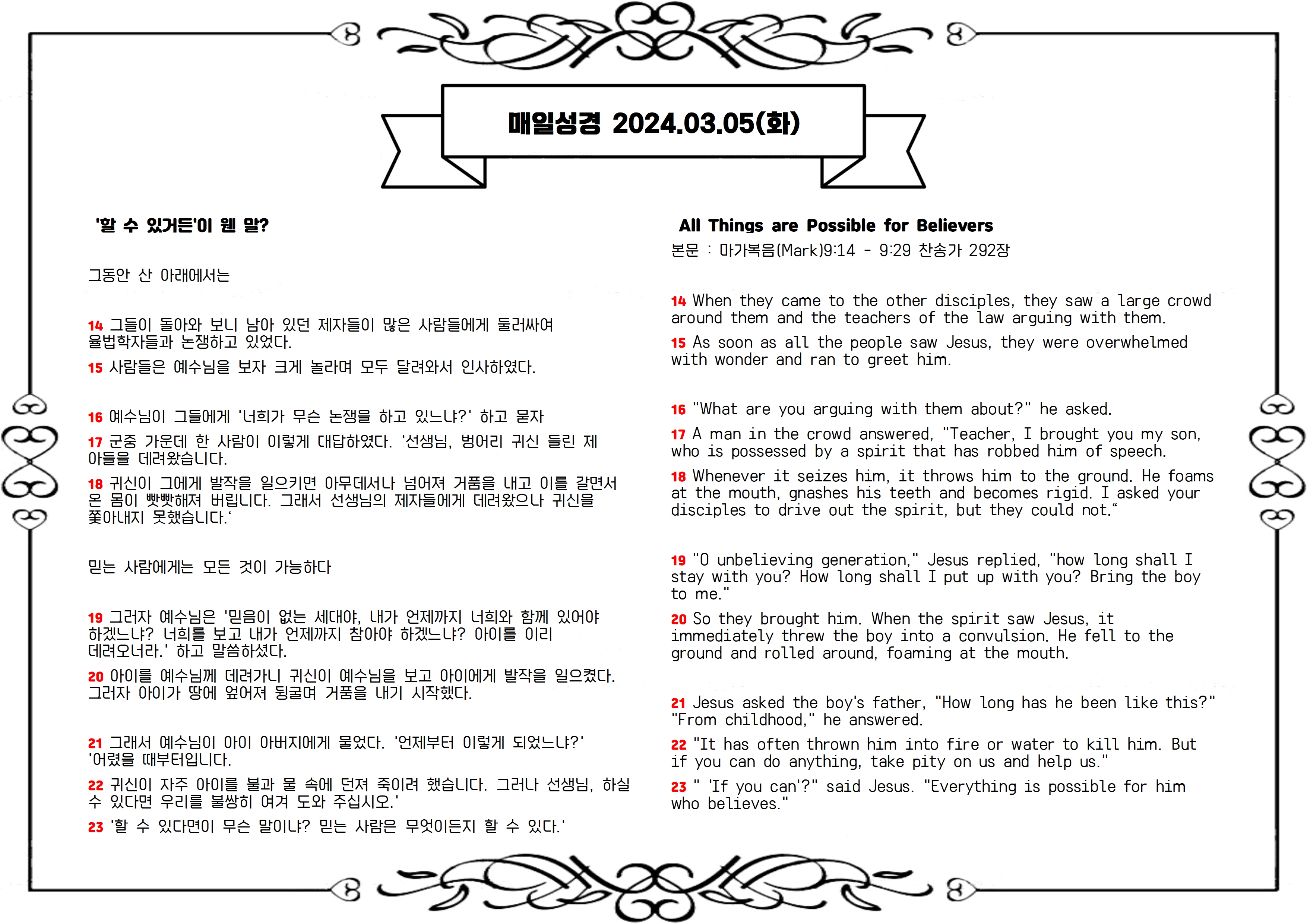 매일성경 2024.03.05(화)

'할 수 있거든'이 웬 말?

그동안 산 아래에서는

14 그들이 돌아와 보니 남아 있던 제자들이 많은 사람들에게 둘러싸여 율법학자들과 논쟁하고 있었다.

15 사람들은 예수님을 보자 크게 놀라며 모두 달려와서 인사하였다.

16 예수님이 그들에게 '너희가 무슨 논쟁을 하고 있느냐?' 하고 묻자

17 군중 가운데 한 사람이 이렇게 대답하였다. '선생님, 벙어리 귀신 들린 제 아들을 데려왔습니다.

18 귀신이 그에게 발작을 일으키면 아무데서나 넘어져 거품을 내고 이를 갈면서 온 몸이 빳빳해져 버립니다. 그래서 선생님의 제자들에게 데려왔으나 귀신을 쫓아내지 못했습니다.'

믿는 사람에게는 모든 것이 가능하다

19 그러자 예수님은 '믿음이 없는 세대야, 내가 언제까지 너희와 함께 있어야 하겠느냐? 너희를 보고 내가 언제까지 참아야 하겠느냐? 아이를 이리 데려오너라.' 하고 말씀하셨다.

20 아이를 예수님께 데려가니 귀신이 예수님을 보고 아이에게 발작을 일으켰다. 그러자 아이가 땅에 엎어져 뒹굴며 거품을 내기 시작했다.

21 그래서 예수님이 아이 아버지에게 물었다. '언제부터 이렇게 되었느냐?' '어렸을 때부터입니다.

22 귀신이 자주 아이를 불과 물 속에 던져 죽이려 했습니다. 그러나 선생님, 하실 수 있다면 우리를 불쌍히 여겨 도와 주십시오.'

23 '할 수 있다면이 무슨 말이냐? 믿는 사람은 무엇이든지 할 수 있다.'

All Things are Possible for Believers
본문 : 마가복음(Mark)9:14 - 9:29 찬송가 292장

14 When they came to the other disciples, they saw a large crowd around them and the teachers of the law arguing with them.

15 As soon as all the people saw Jesus, they were overwhelmed with wonder and ran to greet him.

16 "What are you arguing with them about?" he asked.

17 A man in the crowd answered, "Teacher, I brought you my son, who is possessed by a spirit that has robbed him of speech.

18 Whenever it seizes him, it throws him to the ground. He foams at the mouth, gnashes his teeth and becomes rigid. I asked your disciples to drive out the spirit, but they could not."

19 "O unbelieving generation," Jesus replied, "how long shall I stay with you? How long shall I put up with you? Bring the boy to me."

20 So they brought him. When the spirit saw Jesus, it immediately threw the boy into a convulsion. He fell to the ground and rolled around, foaming at the mouth.

21 Jesus asked the boy's father, "How long has he been like this?" "From childhood," he answered.

22 "It has often thrown him into fire or water to kill him. But if you can do anything, take pity on us and help us."

23 " 'If you can'?" said Jesus. "Everything is possible for him who believes."